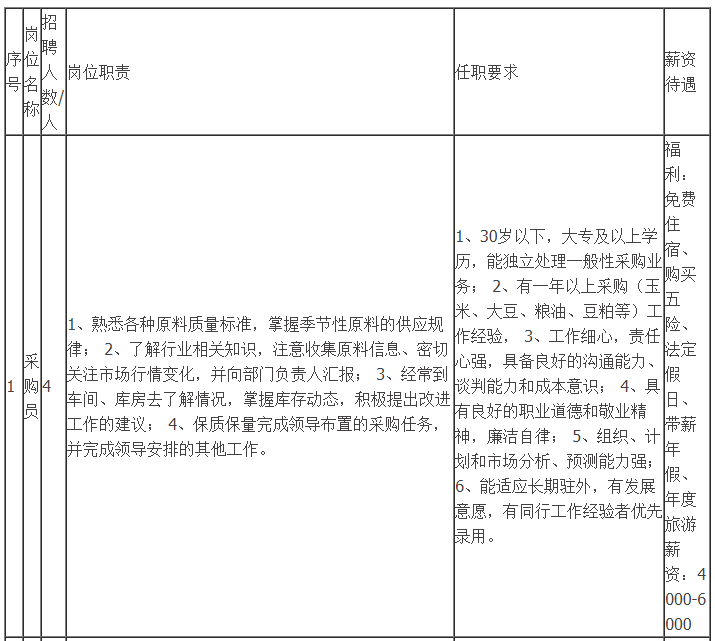 | 序号 | 岗位名称 | 招聘人数/人 | 岗位职责 | 任职要求 | 薪资待遇 |
|---|---|---|---|---|---|
| 1 | 采购员 | 4 | 1、熟悉各种原料质量标准，掌握季节性原料的供应规律； 2、了解行业相关知识，注意收集原料信息、密切关注市场行情变化，并向部门负责人汇报； 3、经常到车间、库房去了解情况，掌握库存动态，积极提出改进工作的建议； 4、保质保量完成领导布置的采购任务，并完成领导安排的其他工作。 | 1、30岁以下，大专及以上学历，能独立处理一般性采购业务； 2、有一年以上采购（玉米、大豆、粮油、豆粕等）工作经验， 3、工作细心，责任心强，具备良好的沟通能力、谈判能力和成本意识； 4、具有良好的职业道德和敬业精神，廉洁自律； 5、组织、计划和市场分析、预测能力强； 6、能适应长期驻外，有发展意愿，有同行工作经验者优先录用。 | 福利：免费住宿、购买五险、法定假日、带薪年假、年度旅游薪资：4000-6000 |